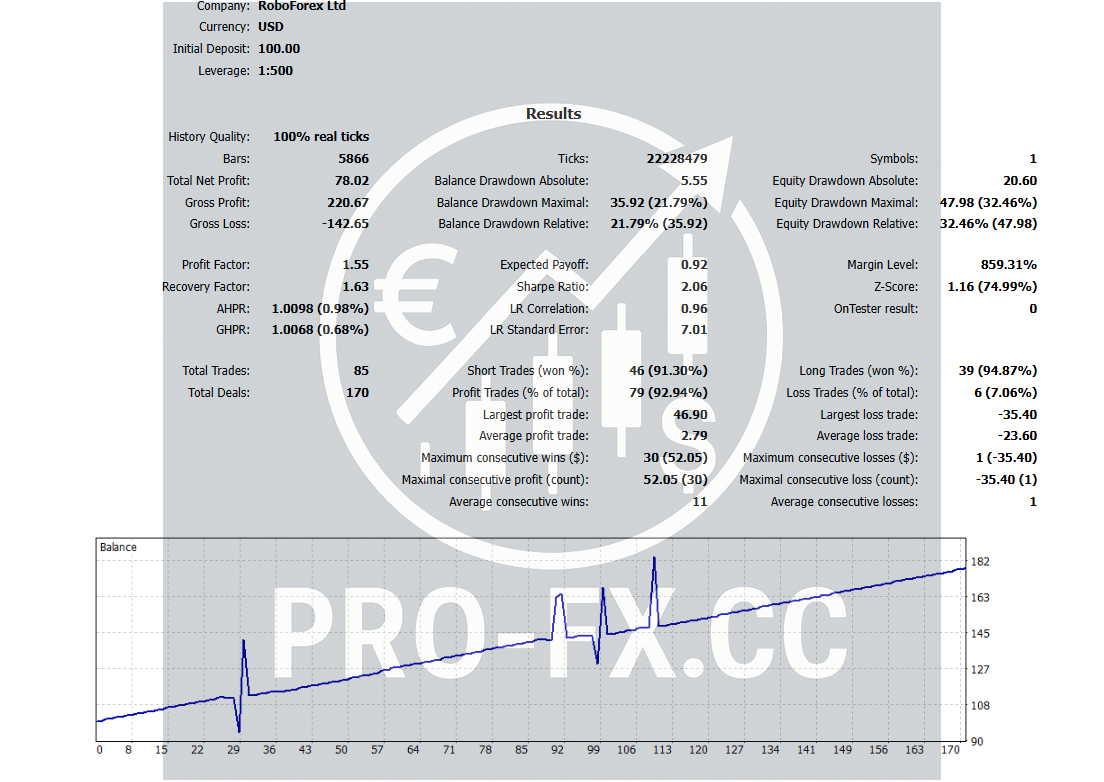 Company: RoboForex Ltd
Currency: USD
Initial Deposit: 100.00
Leverage: 1:500

Results

| | | | | | |
|---|---|---|---|---|---|
| History Quality: | 100% real ticks | | | | |
| Bars: | 5866 | Ticks: | 22228479 | Symbols: | 1 |
| Total Net Profit: | 78.02 | Balance Drawdown Absolute: | 5.55 | Equity Drawdown Absolute: | 20.60 |
| Gross Profit: | 220.67 | Balance Drawdown Maximal: | 35.92 (21.79%) | Equity Drawdown Maximal: | 47.98 (32.46%) |
| Gross Loss: | -142.65 | Balance Drawdown Relative: | 21.79% (35.92) | Equity Drawdown Relative: | 32.46% (47.98) |
| Profit Factor: | 1.55 | Expected Payoff: | 0.92 | Margin Level: | 859.31% |
| Recovery Factor: | 1.63 | Sharpe Ratio: | 2.06 | Z-Score: | 1.16 (74.99%) |
| AHPR: | 1.0098 (0.98%) | LR Correlation: | 0.96 | OnTester result: | 0 |
| GHPR: | 1.0068 (0.68%) | LR Standard Error: | 7.01 | | |
| Total Trades: | 85 | Short Trades (won %): | 46 (91.30%) | Long Trades (won %): | 39 (94.87%) |
| Total Deals: | 170 | Profit Trades (% of total): | 79 (92.94%) | Loss Trades (% of total): | 6 (7.06%) |
| | | Largest profit trade: | 46.90 | Largest loss trade: | -35.40 |
| | | Average profit trade: | 2.79 | Average loss trade: | -23.60 |
| | | Maximum consecutive wins ($): | 30 (52.05) | Maximum consecutive losses ($): | 1 (-35.40) |
| | | Maximal consecutive profit (count): | 52.05 (30) | Maximal consecutive loss (count): | -35.40 (1) |
| | | Average consecutive wins: | 11 | Average consecutive losses: | 1 |

Balance
182
163
145
127
108
90
0 8 15 22 29 36 43 50 57 64 71 78 85 92 99 106 113 120 127 134 141 149 156 163 170

PRO-FX.CC